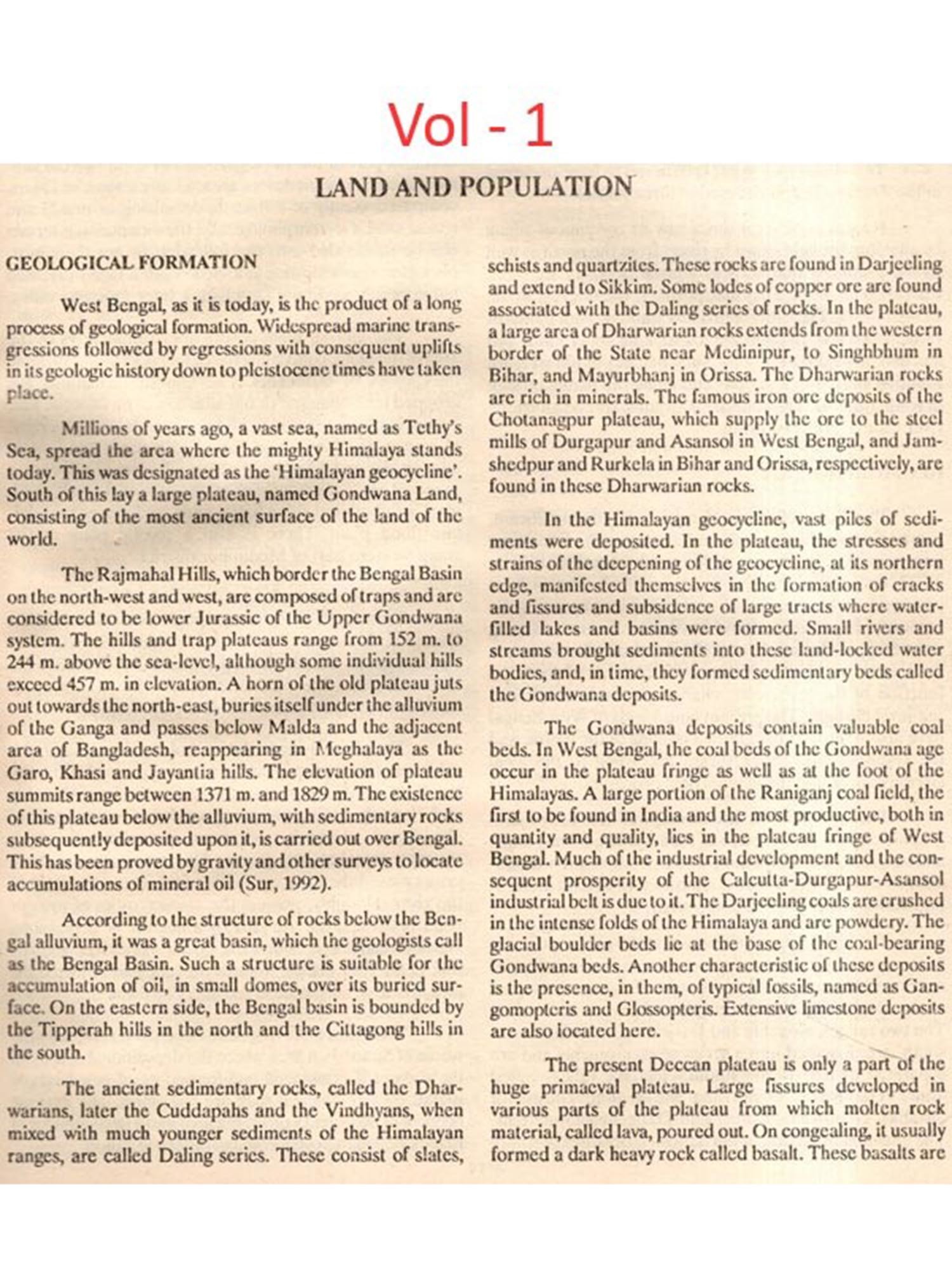 Vol - 1

LAND AND POPULATION

GEOLOGICAL FORMATION

West Bengal, as it is today, is the product of a long process of geological formation. Widespread marine transgressions followed by regressions with consequent uplifts in its geologic history down to pleistocene times have taken place.

Millions of years ago, a vast sea, named as Tethy's Sea, spread the area where the mighty Himalaya stands today. This was designated as the 'Himalayan geocycline'. South of this lay a large plateau, named Gondwana Land, consisting of the most ancient surface of the land of the world.

The Rajmahal Hills, which border the Bengal Basin on the north-west and west, are composed of traps and are considered to be lower Jurassic of the Upper Gondwana system. The hills and trap plateaus range from 152 m. to 244 m. above the sea-level, although some individual hills exceed 457 m. in elevation. A horn of the old plateau juts out towards the north-east, buries itself under the alluvium of the Ganga and passes below Malda and the adjacent area of Bangladesh, reappearing in Meghalaya as the Garo, Khasi and Jayantia hills. The elevation of plateau summits range between 1371 m. and 1829 m. The existence of this plateau below the alluvium, with sedimentary rocks subsequently deposited upon it, is carried out over Bengal. This has been proved by gravity and other surveys to locate accumulations of mineral oil (Sur, 1992).

According to the structure of rocks below the Bengal alluvium, it was a great basin, which the geologists call as the Bengal Basin. Such a structure is suitable for the accumulation of oil, in small domes, over its buried surface. On the eastern side, the Bengal basin is bounded by the Tipperah hills in the north and the Cittagong hills in the south.

The ancient sedimentary rocks, called the Dharwarians, later the Cuddapahs and the Vindhyans, when mixed with much younger sediments of the Himalayan ranges, are called Daling series. These consist of slates, schists and quartzites. These rocks are found in Darjeeling and extend to Sikkim. Some lodes of copper ore are found associated with the Daling series of rocks. In the plateau, a large area of Dharwarian rocks extends from the western border of the State near Medinipur, to Singhbhum in Bihar, and Mayurbhanj in Orissa. The Dharwarian rocks are rich in minerals. The famous iron ore deposits of the Chotanagpur plateau, which supply the ore to the steel mills of Durgapur and Asansol in West Bengal, and Jamshedpur and Rurkela in Bihar and Orissa, respectively, are found in these Dharwarian rocks.

In the Himalayan geocycline, vast piles of sediments were deposited. In the plateau, the stresses and strains of the deepening of the geocycline, at its northern edge, manifested themselves in the formation of cracks and fissures and subsidence of large tracts where water-filled lakes and basins were formed. Small rivers and streams brought sediments into these land-locked water bodies, and, in time, they formed sedimentary beds called the Gondwana deposits.

The Gondwana deposits contain valuable coal beds. In West Bengal, the coal beds of the Gondwana age occur in the plateau fringe as well as at the foot of the Himalayas. A large portion of the Raniganj coal field, the first to be found in India and the most productive, both in quantity and quality, lies in the plateau fringe of West Bengal. Much of the industrial development and the consequent prosperity of the Calcutta-Durgapur-Asansol industrial belt is due to it. The Darjeeling coals are crushed in the intense folds of the Himalaya and are powdery. The glacial boulder beds lie at the base of the coal-bearing Gondwana beds. Another characteristic of these deposits is the presence, in them, of typical fossils, named as Gangomopteris and Glossopteris. Extensive limestone deposits are also located here.

The present Deccan plateau is only a part of the huge primaeval plateau. Large fissures developed in various parts of the plateau from which molten rock material, called lava, poured out. On congealing, it usually formed a dark heavy rock called basalt. These basalts are